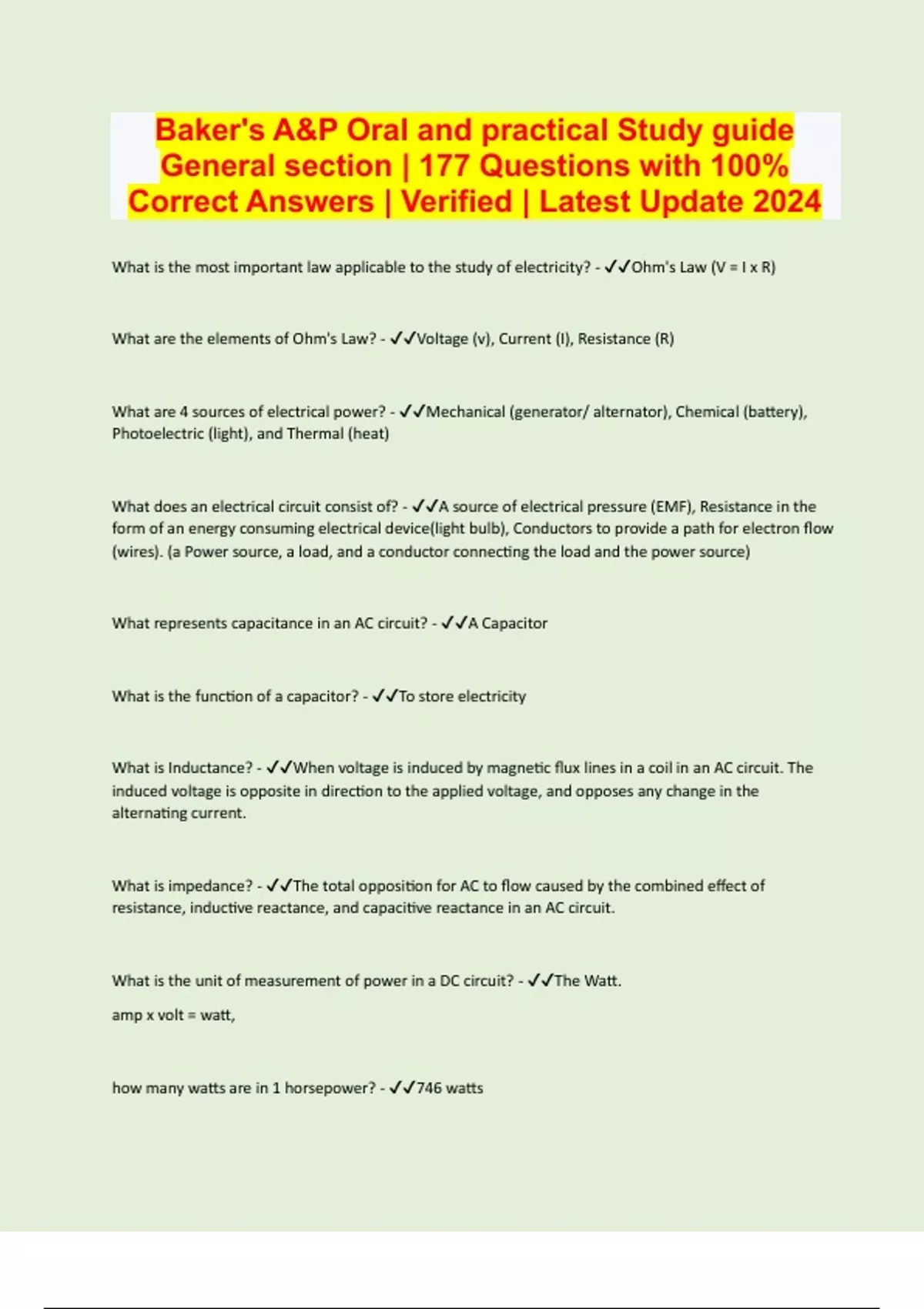 Baker's A&P Oral and practical Study guide General section | 177 Questions with 100% Correct Answers | Verified | Latest Update 2024

What is the most important law applicable to the study of electricity? - ✓✓Ohm's Law (V = I x R)

What are the elements of Ohm's Law? - ✓✓Voltage (v), Current (I), Resistance (R)

What are 4 sources of electrical power? - ✓✓Mechanical (generator/ alternator), Chemical (battery), Photoelectric (light), and Thermal (heat)

What does an electrical circuit consist of? - ✓✓A source of electrical pressure (EMF), Resistance in the form of an energy consuming electrical device(light bulb), Conductors to provide a path for electron flow (wires). (a Power source, a load, and a conductor connecting the load and the power source)

What represents capacitance in an AC circuit? - ✓✓A Capacitor

What is the function of a capacitor? - ✓✓To store electricity

What is Inductance? - ✓✓When voltage is induced by magnetic flux lines in a coil in an AC circuit. The induced voltage is opposite in direction to the applied voltage, and opposes any change in the alternating current.

What is impedance? - ✓✓The total opposition for AC to flow caused by the combined effect of resistance, inductive reactance, and capacitive reactance in an AC circuit.

What is the unit of measurement of power in a DC circuit? - ✓✓The Watt.

amp x volt = watt,

how many watts are in 1 horsepower? - ✓✓746 watts